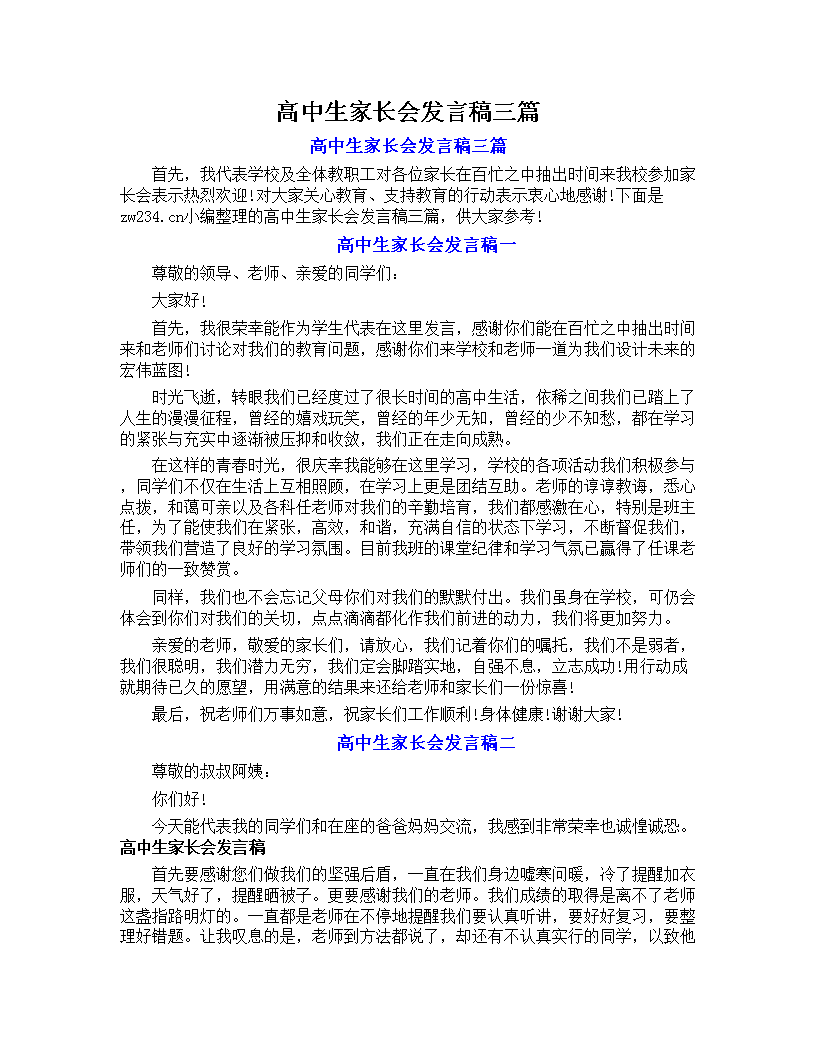 高中生家长会发言稿三篇

高中生家长会发言稿三篇

首先，我代表学校及全体教职工对各位家长在百忙之中抽出时间来我校参加家长会表示热烈欢迎!对大家关心教育、支持教育的行动表示衷心地感谢!下面是zw234.cn小编整理的高中生家长会发言稿三篇，供大家参考!

高中生家长会发言稿一

尊敬的领导、老师、亲爱的同学们：

大家好!

首先，我很荣幸能作为学生代表在这里发言，感谢你们能在百忙之中抽出时间来和老师们讨论对我们的教育问题，感谢你们来学校和老师一道为我们设计未来的宏伟蓝图!

时光飞逝，转眼我们已经度过了很长时间的高中生活，依稀之间我们已踏上了人生的漫漫征程，曾经的嬉戏玩笑，曾经的年少无知，曾经的少不知愁，都在学习的紧张与充实中逐渐被压抑和收敛，我们正在走向成熟。

在这样的青春时光，很庆幸我能够在这里学习，学校的各项活动我们积极参与，同学们不仅在生活上互相照顾，在学习上更是团结互助。老师的谆谆教诲，悉心点拨，和蔼可亲以及各科任老师对我们的辛勤培育，我们都感激在心，特别是班主任，为了能使我们在紧张，高效，和谐，充满自信的状态下学习，不断督促我们，带领我们营造了良好的学习氛围。目前我班的课堂纪律和学习气氛已赢得了任课老师们的一致赞赏。

同样，我们也不会忘记父母你们对我们的默默付出。我们虽身在学校，可仍会体会到你们对我们的关切，点点滴滴都化作我们前进的动力，我们将更加努力。

亲爱的老师，敬爱的家长们，请放心，我们记着你们的嘱托，我们不是弱者，我们很聪明，我们潜力无穷，我们定会脚踏实地，自强不息，立志成功!用行动成就期待已久的愿望，用满意的结果来还给老师和家长们一份惊喜!

最后，祝老师们万事如意，祝家长们工作顺利!身体健康!谢谢大家!

高中生家长会发言稿二

尊敬的叔叔阿姨：

你们好!

今天能代表我的同学们和在座的爸爸妈妈交流，我感到非常荣幸也诚惶诚恐。

高中生家长会发言稿

首先要感谢您们做我们的坚强后盾，一直在我们身边嘘寒问暖，冷了提醒加衣服，天气好了，提醒晒被子。更要感谢我们的老师。我们成绩的取得是离不了老师这盏指路明灯的。一直都是老师在不停地提醒我们要认真听讲，要好好复习，要整理好错题。让我叹息的是，老师到方法都说了，却还有不认真实行的同学，以致他